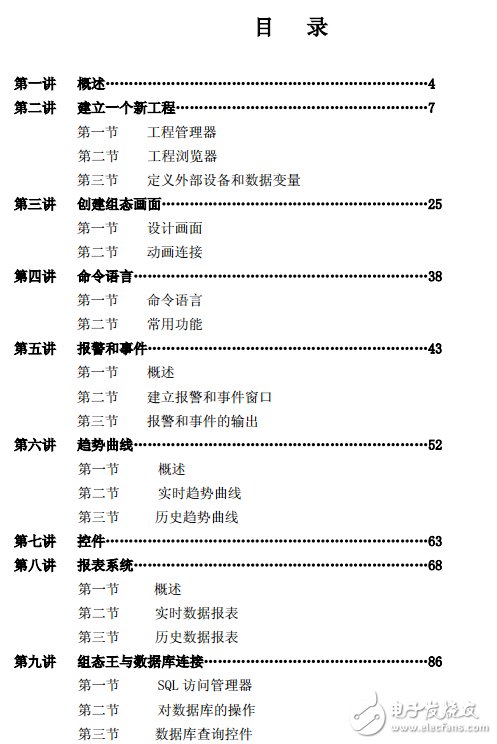 目 录

第一讲 概述…………………………………………………………4
第二讲 建立一个新工程……………………………………………7
第一节 工程管理器
第二节 工程浏览器
第三节 定义外部设备和数据变量
第三讲 创建组态画面………………………………………………25
第一节 设计画面
第二节 动画连接
第四讲 命令语言……………………………………………………38
第一节 命令语言
第二节 常用功能
第五讲 报警和事件…………………………………………………43
第一节 概述
第二节 建立报警和事件窗口
第三节 报警和事件的输出
第六讲 趋势曲线……………………………………………………52
第一节 概述
第二节 实时趋势曲线
第三节 历史趋势曲线
第七讲 控件…………………………………………………………63
第八讲 报表系统……………………………………………………68
第一节 概述
第二节 实时数据报表
第三节 历史数据报表
第九讲 组态王与数据库连接………………………………………86
第一节 SQL 访问管理器
第二节 对数据库的操作
第三节 数据库查询控件

电子发烧友
www.elecfans.com